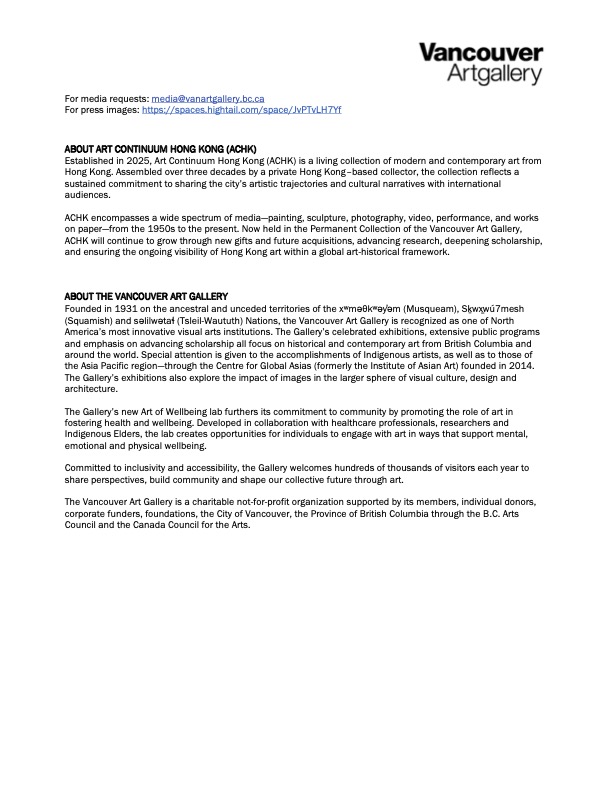 Vancouver
Artgallery

For media requests: media@vanartgallery.bc.ca
For press images: https://spaces.hightail.com/space/JvPTvLH7Yf

ABOUT ART CONTINUUM HONG KONG (ACHK)
Established in 2025, Art Continuum Hong Kong (ACHK) is a living collection of modern and contemporary art from Hong Kong. Assembled over three decades by a private Hong Kong–based collector, the collection reflects a sustained commitment to sharing the city's artistic trajectories and cultural narratives with international audiences.

ACHK encompasses a wide spectrum of media—painting, sculpture, photography, video, performance, and works on paper—from the 1950s to the present. Now held in the Permanent Collection of the Vancouver Art Gallery, ACHK will continue to grow through new gifts and future acquisitions, advancing research, deepening scholarship, and ensuring the ongoing visibility of Hong Kong art within a global art-historical framework.

ABOUT THE VANCOUVER ART GALLERY
Founded in 1931 on the ancestral and unceded territories of the xʷməθkʷəy̓əm (Musqueam), Sḵwx̱wú7mesh (Squamish) and səlilwətaɬ (Tsleil-Waututh) Nations, the Vancouver Art Gallery is recognized as one of North America's most innovative visual arts institutions. The Gallery's celebrated exhibitions, extensive public programs and emphasis on advancing scholarship all focus on historical and contemporary art from British Columbia and around the world. Special attention is given to the accomplishments of Indigenous artists, as well as to those of the Asia Pacific region—through the Centre for Global Asias (formerly the Institute of Asian Art) founded in 2014. The Gallery's exhibitions also explore the impact of images in the larger sphere of visual culture, design and architecture.

The Gallery's new Art of Wellbeing lab furthers its commitment to community by promoting the role of art in fostering health and wellbeing. Developed in collaboration with healthcare professionals, researchers and Indigenous Elders, the lab creates opportunities for individuals to engage with art in ways that support mental, emotional and physical wellbeing.

Committed to inclusivity and accessibility, the Gallery welcomes hundreds of thousands of visitors each year to share perspectives, build community and shape our collective future through art.

The Vancouver Art Gallery is a charitable not-for-profit organization supported by its members, individual donors, corporate funders, foundations, the City of Vancouver, the Province of British Columbia through the B.C. Arts Council and the Canada Council for the Arts.